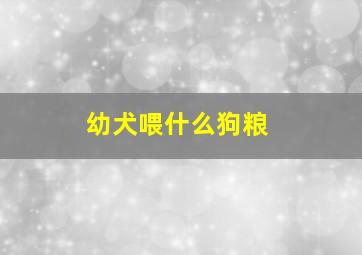 幼犬喂什么狗粮